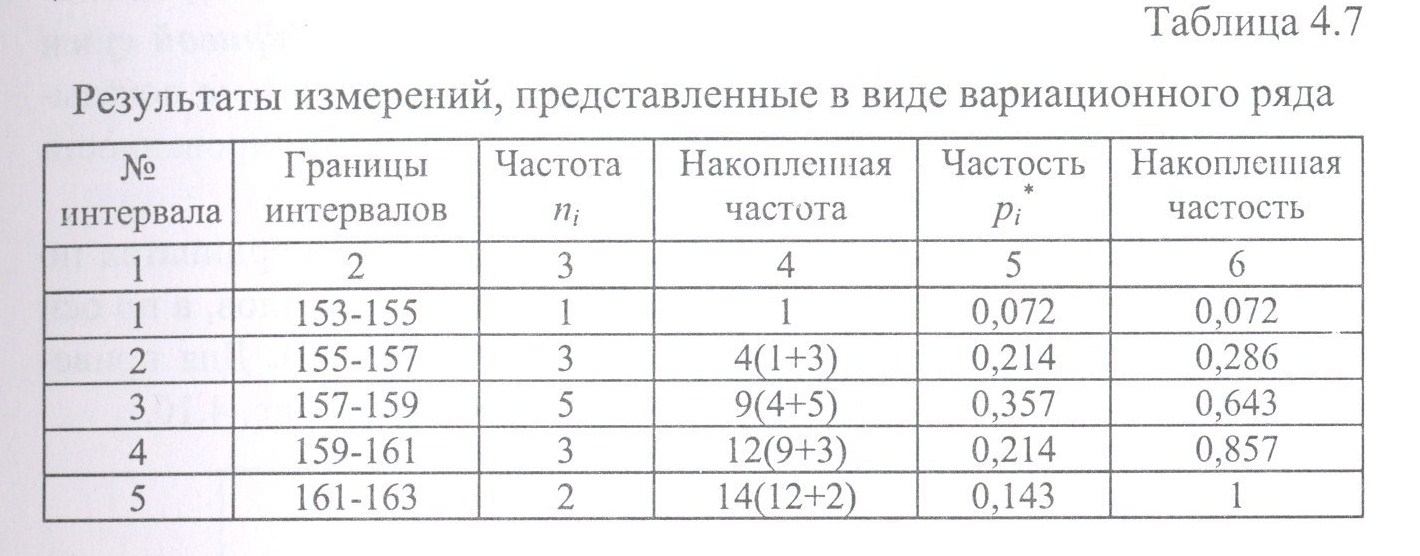 Таблица 4.7

Результаты измерений, представленные в виде вариационного ряда

| № интервала | Границы интервалов | Частота $n_i$ | Накопленная частота | Частость $p_i^*$ | Накопленная частость |
|---|---|---|---|---|---|
| 1 | 2 | 3 | 4 | 5 | 6 |
| 1 | 153-155 | 1 | 1 | 0,072 | 0,072 |
| 2 | 155-157 | 3 | 4(1+3) | 0,214 | 0,286 |
| 3 | 157-159 | 5 | 9(4+5) | 0,357 | 0,643 |
| 4 | 159-161 | 3 | 12(9+3) | 0,214 | 0,857 |
| 5 | 161-163 | 2 | 14(12+2) | 0,143 | 1 |